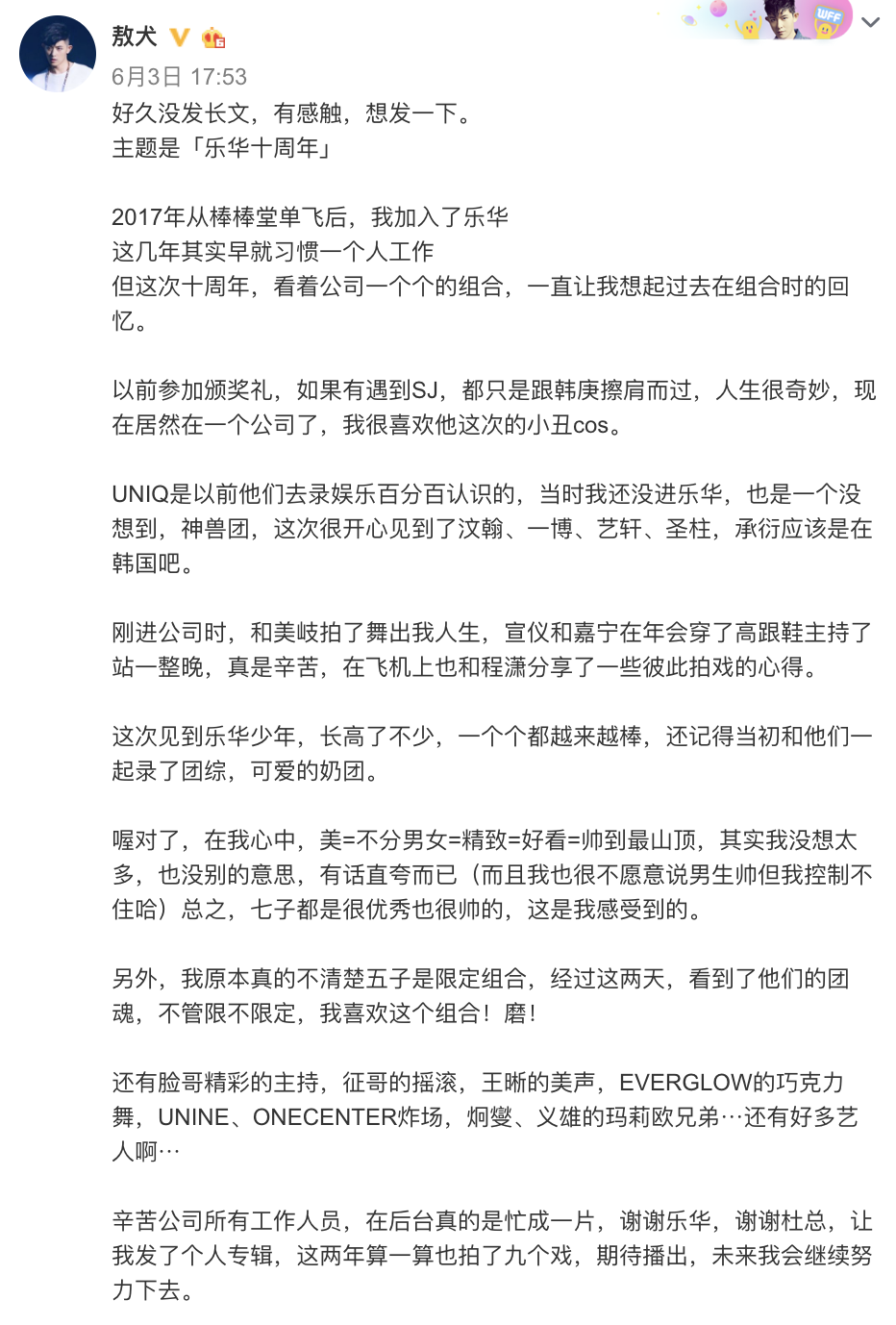 敖犬

6月3日 17:53

好久没发长文，有感触，想发一下。
主题是「乐华十周年」

2017年从棒棒堂单飞后，我加入了乐华
这几年其实早就习惯一个人工作
但这次十周年，看着公司一个个的组合，一直让我想起过去在组合时的回忆。

以前参加颁奖礼，如果有遇到SJ，都只是跟韩庚擦肩而过，人生很奇妙，现在居然在一个公司了，我很喜欢他这次的小丑cos。

UNIQ是以前他们去录娱乐百分百认识的，当时我还没进乐华，也是一个没想到，神兽团，这次很开心见到了汶翰、一博、艺轩、圣柱，承衍应该是在韩国吧。

刚进公司时，和美岐拍了舞出我人生，宣仪和嘉宁在年会穿了高跟鞋主持了站一整晚，真是辛苦，在飞机上也和程潇分享了一些彼此拍戏的心得。

这次见到乐华少年，长高了不少，一个个都越来越棒，还记得当初和他们一起录了团综，可爱的奶团。

喔对了，在我心中，美=不分男女=精致=好看=帅到最山顶，其实我没想太多，也没别的意思，有话直夸而已（而且我也很不愿意说男生帅但我控制不住哈）总之，七子都是很优秀也很帅的，这是我感受到的。

另外，我原本真的不清楚五子是限定组合，经过这两天，看到了他们的团魂，不管限不限定，我喜欢这个组合！磨！

还有脸哥精彩的主持，征哥的摇滚，王晰的美声，EVERGLOW的巧克力舞，UNINE、ONECENTER炸场，炯燮、义雄的玛莉欧兄弟…还有好多艺人啊…

辛苦公司所有工作人员，在后台真的是忙成一片，谢谢乐华，谢谢杜总，让我发了个人专辑，这两年算一算也拍了九个戏，期待播出，未来我会继续努力下去。